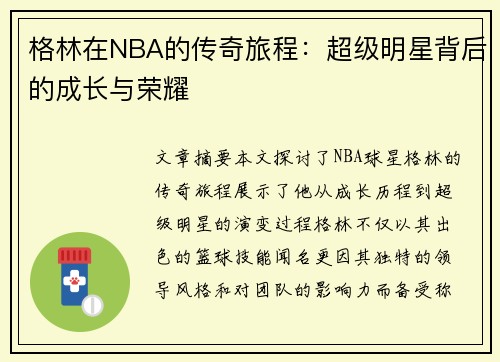 格林在NBA的传奇旅程：超级明星背后的成长与荣耀

文章摘要本文探讨了NBA球星格林的传奇旅程展示了他从成长历程到超级明星的演变过程格林不仅以其出色的篮球技能闻名更因其独特的领导风格和对团队的影响力而备受称